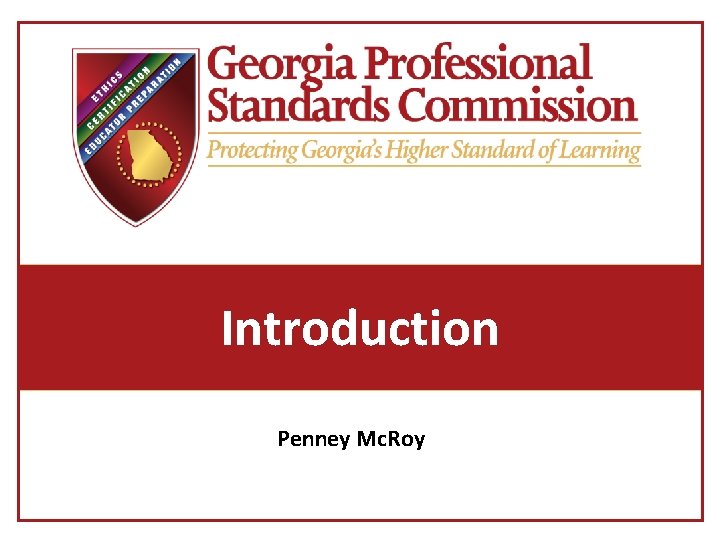 ETHICS
CERTIFICATION
EDUCATOR PREPARATION

Georgia Professional
Standards Commission

Protecting Georgia's Higher Standard of Learning

Introduction

Penney McRoy